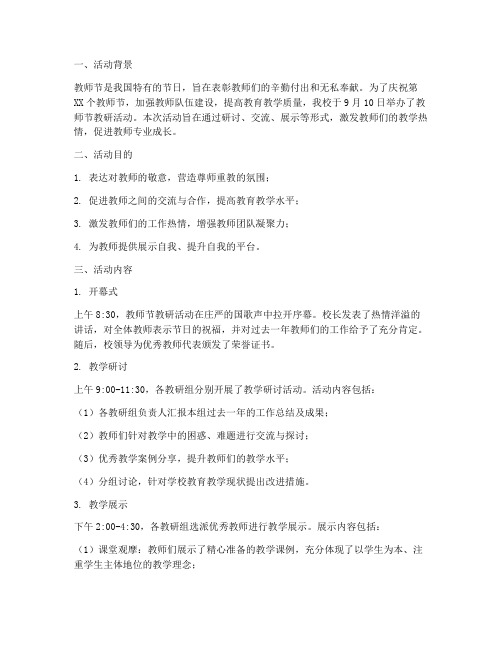 一、活动背景

教师节是我国特有的节日，旨在表彰教师们的辛勤付出和无私奉献。为了庆祝第XX个教师节，加强教师队伍建设，提高教育教学质量，我校于9月10日举办了教师节教研活动。本次活动旨在通过研讨、交流、展示等形式，激发教师们的教学热情，促进教师专业成长。

二、活动目的

1. 表达对教师的敬意，营造尊师重教的氛围；

2. 促进教师之间的交流与合作，提高教育教学水平；

3. 激发教师们的工作热情，增强教师团队凝聚力；

4. 为教师提供展示自我、提升自我的平台。

三、活动内容

1. 开幕式

上午8:30，教师节教研活动在庄严的国歌声中拉开序幕。校长发表了热情洋溢的讲话，对全体教师表示节日的祝福，并对过去一年教师们的工作给予了充分肯定。随后，校领导为优秀教师代表颁发了荣誉证书。

2. 教学研讨

上午9:00-11:30，各教研组分别开展了教学研讨活动。活动内容包括：

（1）各教研组负责人汇报本组过去一年的工作总结及成果；

（2）教师们针对教学中的困惑、难题进行交流与探讨；

（3）优秀教学案例分享，提升教师们的教学水平；

（4）分组讨论，针对学校教育教学现状提出改进措施。

3. 教学展示

下午2:00-4:30，各教研组选派优秀教师进行教学展示。展示内容包括：

（1）课堂观摩：教师们展示了精心准备的教学课例，充分体现了以学生为本、注重学生主体地位的教学理念；